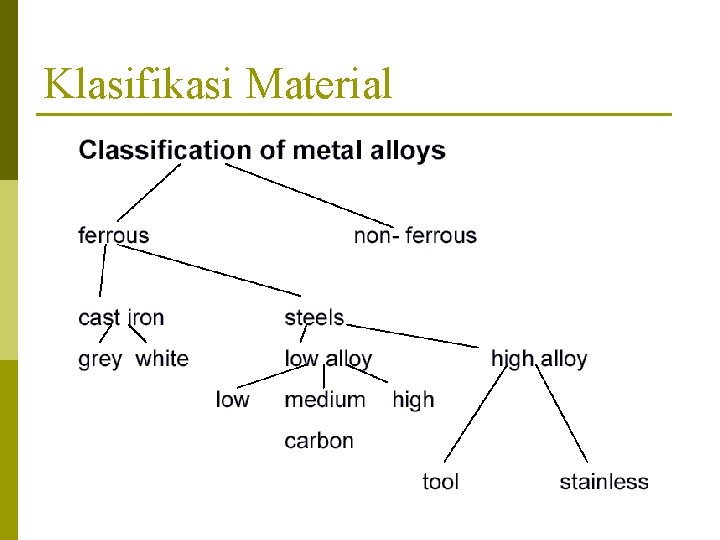 Klasifikasi Material

Classification of metal alloys

ferrous

non- ferrous

cast iron

steels

grey white

low alloy

high alloy

low

medium

high

carbon

tool

stainless